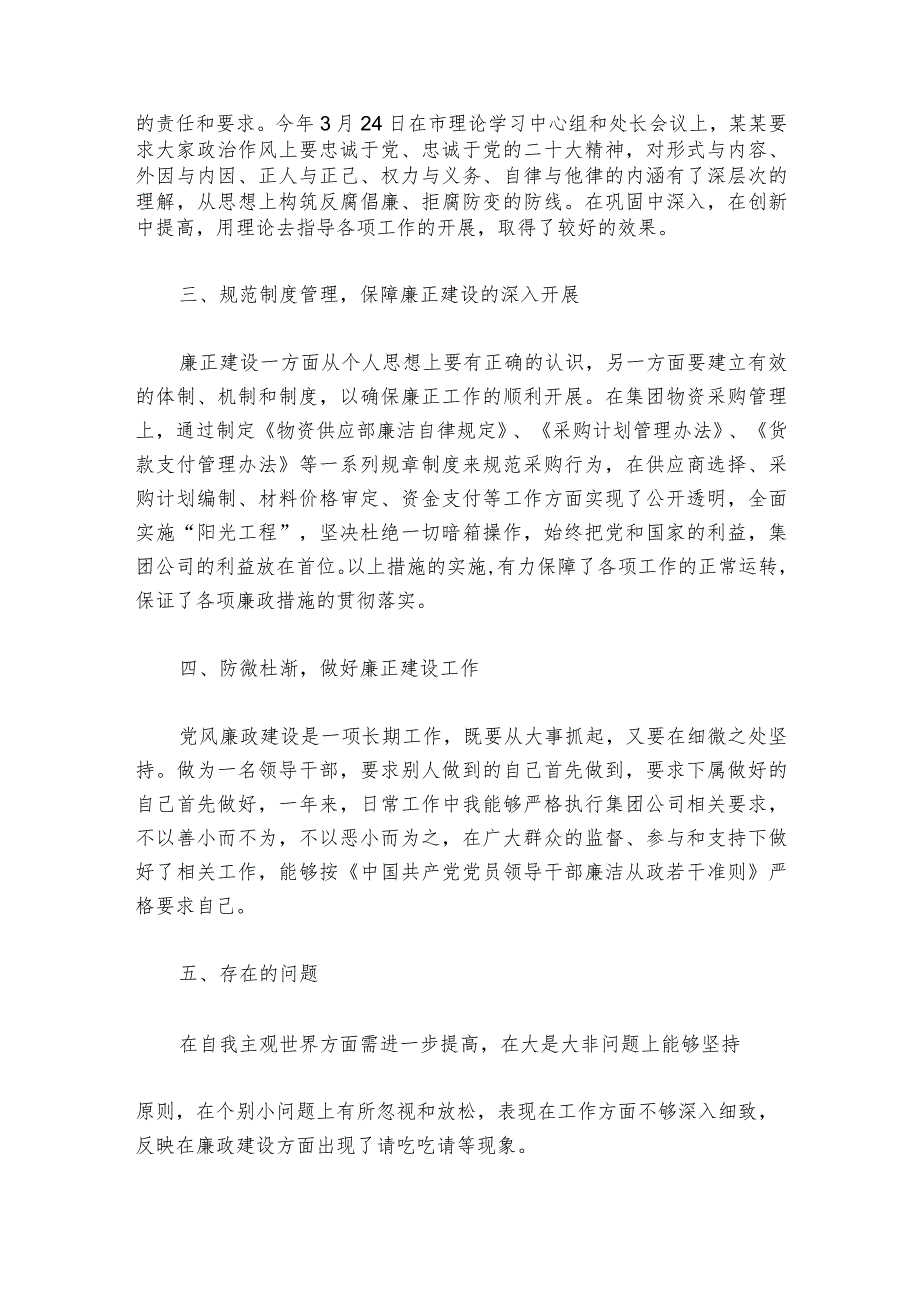 的责任和要求。今年3月24日在市理论学习中心组和处长会议上，某某要求大家政治作风上要忠诚于党、忠诚于党的二十大精神，对形式与内容、外因与内因、正人与正己、权力与义务、自律与他律的内涵有了深层次的理解，从思想上构筑反腐倡廉、拒腐防变的防线。在巩固中深入，在创新中提高，用理论去指导各项工作的开展，取得了较好的效果。

三、规范制度管理，保障廉正建设的深入开展

廉正建设一方面从个人思想上要有正确的认识，另一方面要建立有效的体制、机制和制度，以确保廉正工作的顺利开展。在集团物资采购管理上，通过制定《物资供应部廉洁自律规定》、《采购计划管理办法》、《货款支付管理办法》等一系列规章制度来规范采购行为，在供应商选择、采购计划编制、材料价格审定、资金支付等工作方面实现了公开透明，全面实施“阳光工程”，坚决杜绝一切暗箱操作，始终把党和国家的利益，集团公司的利益放在首位。以上措施的实施,有力保障了各项工作的正常运转，保证了各项廉政措施的贯彻落实。

四、防微杜渐，做好廉正建设工作

党风廉政建设是一项长期工作，既要从大事抓起，又要在细微之处坚持。做为一名领导干部，要求别人做到的自己首先做到，要求下属做好的自己首先做好，一年来，日常工作中我能够严格执行集团公司相关要求，不以善小而不为，不以恶小而为之，在广大群众的监督、参与和支持下做好了相关工作，能够按《中国共产党党员领导干部廉洁从政若干准则》严格要求自己。

五、存在的问题

在自我主观世界方面需进一步提高，在大是大非问题上能够坚持

原则，在个别小问题上有所忽视和放松，表现在工作方面不够深入细致，反映在廉政建设方面出现了请吃吃请等现象。